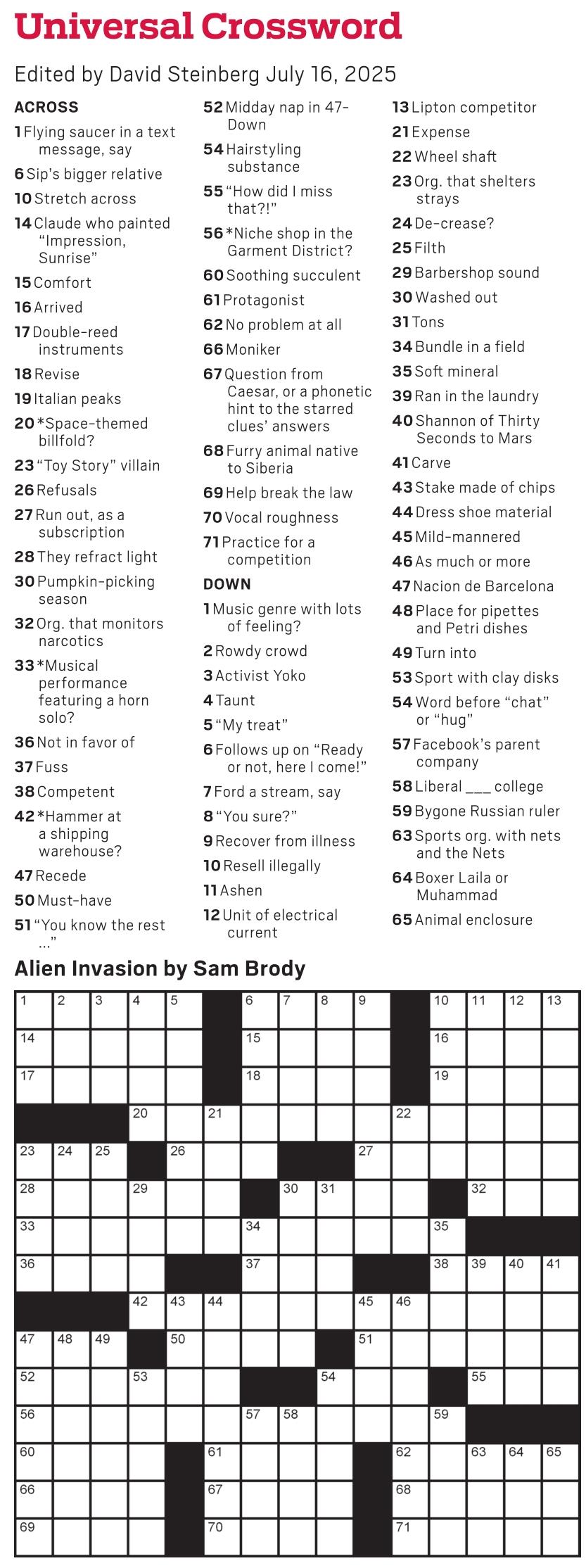 Universal Crossword

Edited by David Steinberg July 16, 2025

ACROSS
1 Flying saucer in a text message, say
6 Sip's bigger relative
10 Stretch across
14 Claude who painted "Impression, Sunrise"
15 Comfort
16 Arrived
17 Double-reed instruments
18 Revise
19 Italian peaks
20 *Space-themed billfold?
23 "Toy Story" villain
26 Refusals
27 Run out, as a subscription
28 They refract light
30 Pumpkin-picking season
32 Org. that monitors narcotics
33 *Musical performance featuring a horn solo?
36 Not in favor of
37 Fuss
38 Competent
42 *Hammer at a shipping warehouse?
47 Recede
50 Must-have
51 "You know the rest ..."
52 Midday nap in 47-Down
54 Hairstyling substance
55 "How did I miss that?!"
56 *Niche shop in the Garment District?
60 Soothing succulent
61 Protagonist
62 No problem at all
66 Moniker
67 Question from Caesar, or a phonetic hint to the starred clues' answers
68 Furry animal native to Siberia
69 Help break the law
70 Vocal roughness
71 Practice for a competition

DOWN
1 Music genre with lots of feeling?
2 Rowdy crowd
3 Activist Yoko
4 Taunt
5 "My treat"
6 Follows up on "Ready or not, here I come!"
7 Ford a stream, say
8 "You sure?"
9 Recover from illness
10 Resell illegally
11 Ashen
12 Unit of electrical current
13 Lipton competitor
21 Expense
22 Wheel shaft
23 Org. that shelters strays
24 De-crease?
25 Filth
29 Barbershop sound
30 Washed out
31 Tons
34 Bundle in a field
35 Soft mineral
39 Ran in the laundry
40 Shannon of Thirty Seconds to Mars
41 Carve
43 Stake made of chips
44 Dress shoe material
45 Mild-mannered
46 As much or more
47 Nacion de Barcelona
48 Place for pipettes and Petri dishes
49 Turn into
53 Sport with clay disks
54 Word before "chat" or "hug"
57 Facebook's parent company
58 Liberal ___ college
59 Bygone Russian ruler
63 Sports org. with nets and the Nets
64 Boxer Laila or Muhammad
65 Animal enclosure

Alien Invasion by Sam Brody

1 2 3 4 5 6 7 8 9 10 11 12 13 14 15 16 17 18 19 20 21 22 23 24 25 26 27 28 29 30 31 32 33 34 35 36 37 38 39 40 41 42 43 44 45 46 47 48 49 50 51 52 53 54 55 56 57 58 59 60 61 62 63 64 65 66 67 68 69 70 71